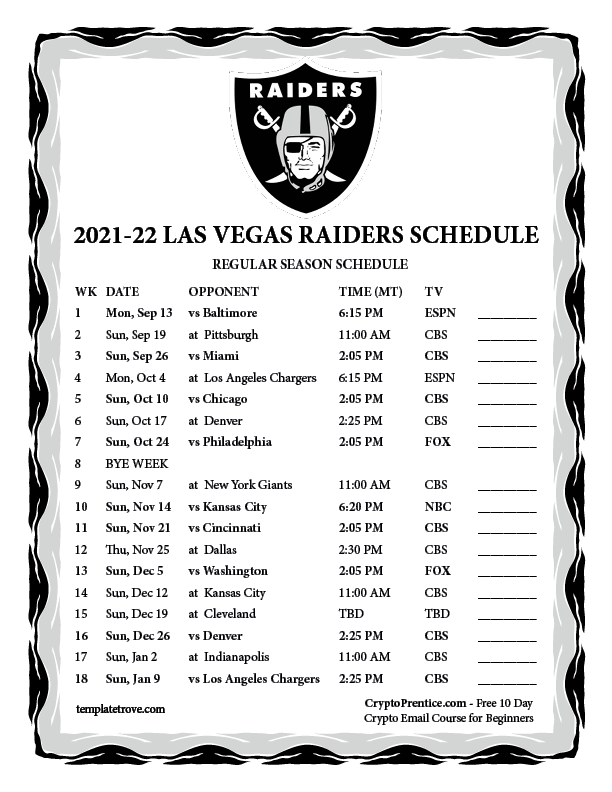 RAIDERS

2021-22 LAS VEGAS RAIDERS SCHEDULE

REGULAR SEASON SCHEDULE

| WK | DATE | OPPONENT | TIME (MT) | TV | |
|---|---|---|---|---|---|
| 1 | Mon, Sep 13 | vs Baltimore | 6:15 PM | ESPN | ________ |
| 2 | Sun, Sep 19 | at Pittsburgh | 11:00 AM | CBS | ________ |
| 3 | Sun, Sep 26 | vs Miami | 2:05 PM | CBS | ________ |
| 4 | Mon, Oct 4 | at Los Angeles Chargers | 6:15 PM | ESPN | ________ |
| 5 | Sun, Oct 10 | vs Chicago | 2:05 PM | CBS | ________ |
| 6 | Sun, Oct 17 | at Denver | 2:25 PM | CBS | ________ |
| 7 | Sun, Oct 24 | vs Philadelphia | 2:05 PM | FOX | ________ |
| 8 | BYE WEEK | | | | |
| 9 | Sun, Nov 7 | at New York Giants | 11:00 AM | CBS | ________ |
| 10 | Sun, Nov 14 | vs Kansas City | 6:20 PM | NBC | ________ |
| 11 | Sun, Nov 21 | vs Cincinnati | 2:05 PM | CBS | ________ |
| 12 | Thu, Nov 25 | at Dallas | 2:30 PM | CBS | ________ |
| 13 | Sun, Dec 5 | vs Washington | 2:05 PM | FOX | ________ |
| 14 | Sun, Dec 12 | at Kansas City | 11:00 AM | CBS | ________ |
| 15 | Sun, Dec 19 | at Cleveland | TBD | TBD | ________ |
| 16 | Sun, Dec 26 | vs Denver | 2:25 PM | CBS | ________ |
| 17 | Sun, Jan 2 | at Indianapolis | 11:00 AM | CBS | ________ |
| 18 | Sun, Jan 9 | vs Los Angeles Chargers | 2:25 PM | CBS | ________ |

templatetrove.com

CryptoPrentice.com - Free 10 Day Crypto Email Course for Beginners